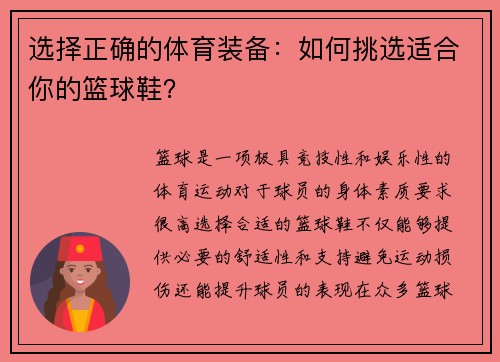 选择正确的体育装备：如何挑选适合你的篮球鞋?

篮球是一项极具竞技性和娱乐性的体育运动对于球员的身体素质要求很高选择合适的篮球鞋不仅能够提供必要的舒适性和支持避免运动损伤还能提升球员的表现在众多篮球